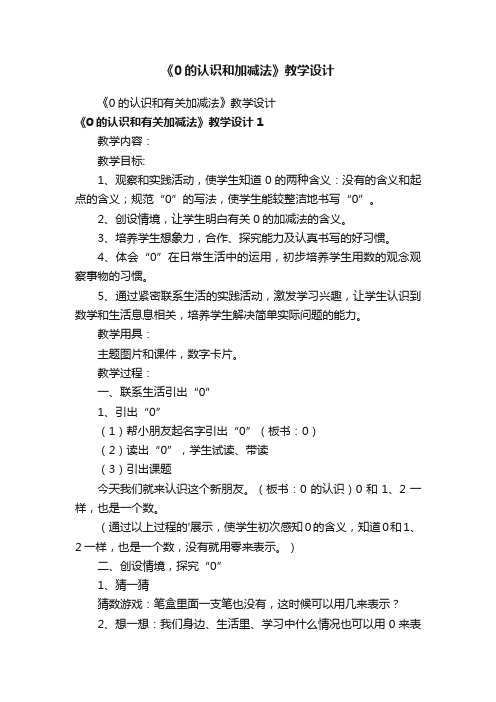 《0的认识和加减法》教学设计

《0的认识和有关加减法》教学设计

《0的认识和有关加减法》教学设计1

教学内容：

教学目标:

1、观察和实践活动，使学生知道0的两种含义：没有的含义和起点的含义；规范“0”的写法，使学生能较整洁地书写“0”。

2、创设情境，让学生明白有关0的加减法的含义。

3、培养学生想象力，合作、探究能力及认真书写的好习惯。

4、体会“0”在日常生活中的运用，初步培养学生用数的观念观察事物的习惯。

5、通过紧密联系生活的实践活动，激发学习兴趣，让学生认识到数学和生活息息相关，培养学生解决简单实际问题的能力。

教学用具：

主题图片和课件，数字卡片。

教学过程：

一、联系生活引出“0”

1、引出“0”

（1）帮小朋友起名字引出“0”（板书：0）

（2）读出“0”，学生试读、带读

（3）引出课题

今天我们就来认识这个新朋友。（板书：0的认识）0和1、2一样，也是一个数。

（通过以上过程的'展示，使学生初次感知0的含义，知道0和1、2一样，也是一个数，没有就用零来表示。）

二、创设情境，探究“0”

1、猜一猜

猜数游戏：笔盒里面一支笔也没有，这时候可以用几来表示？

2、想一想：我们身边、生活里、学习中什么情况也可以用0来表